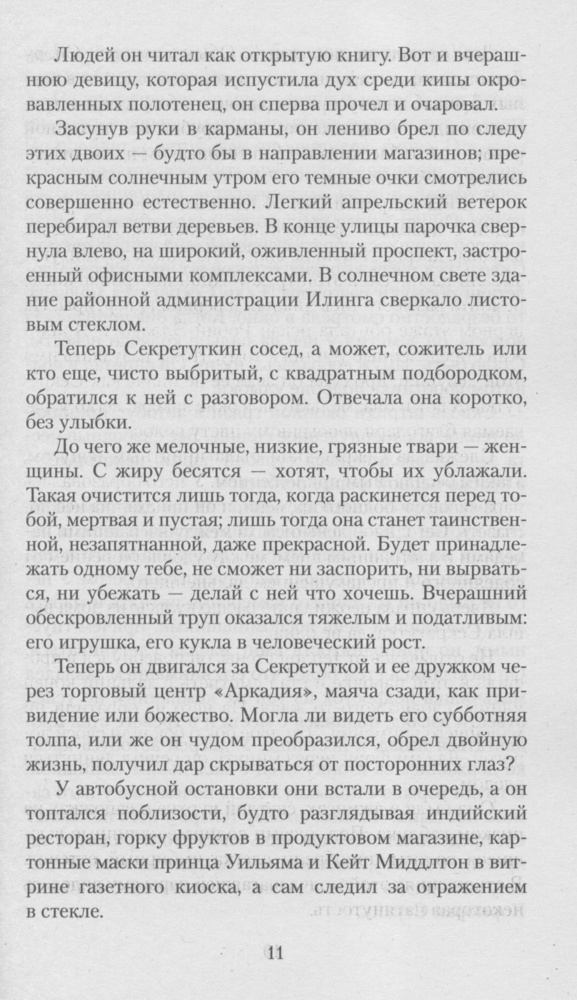 Людей он читал как открытую книгу. Вот и вчерашнюю девицу, которая испустила дух среди кипы окровавленных полотенец, он сперва прочел и очаровал.

Засунув руки в карманы, он лениво брел по следу этих двоих — будто бы в направлении магазинов; прекрасным солнечным утром его темные очки смотрелись совершенно естественно. Легкий апрельский ветерок перебирал ветви деревьев. В конце улицы парочка свернула влево, на широкий, оживленный проспект, застроенный офисными комплексами. В солнечном свете здание районной администрации Илинга сверкало листовым стеклом.

Теперь Секретуткин сосед, а может, сожитель или кто еще, чисто выбритый, с квадратным подбородком, обратился к ней с разговором. Отвечала она коротко, без улыбки.

До чего же мелочные, низкие, грязные твари — женщины. С жиру бесятся — хотят, чтобы их ублажали. Такая очистится лишь тогда, когда раскинется перед тобой, мертвая и пустая; лишь тогда она станет таинственной, незапятнанной, даже прекрасной. Будет принадлежать одному тебе, не сможет ни заспорить, ни вырваться, ни убежать — делай с ней что хочешь. Вчерашний обескровленный труп оказался тяжелым и податливым: его игрушка, его кукла в человеческий рост.

Теперь он двигался за Секретуткой и ее дружком через торговый центр «Аркадия», маяча сзади, как привидение или божество. Могла ли видеть его субботняя толпа, или же он чудом преобразился, обрел двойную жизнь, получил дар скрываться от посторонних глаз?

У автобусной остановки они встали в очередь, а он топтался поблизости, будто разглядывая индийский ресторан, горку фруктов в продуктовом магазине, картонные маски принца Уильяма и Кейт Миддлтон в витрине газетного киоска, а сам следил за отражением в стекле.

11